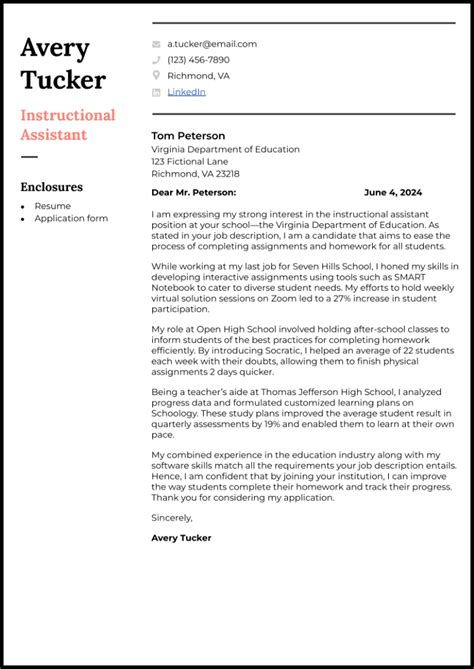 Avery Tucker

Instructional Assistant

Enclosures

- Resume
- Application form

a.tucker@email.com
(123) 456-7890
Richmond, VA
LinkedIn

Tom Peterson
Virginia Department of Education
123 Fictional Lane
Richmond, VA 23218

Dear Mr. Peterson: June 4, 2024

I am expressing my strong interest in the instructional assistant position at your school—the Virginia Department of Education. As stated in your job description, I am a candidate that aims to ease the process of completing assignments and homework for all students.

While working at my last job for Seven Hills School, I honed my skills in developing interactive assignments using tools such as SMART Notebook to cater to diverse student needs. My efforts to hold weekly virtual solution sessions on Zoom led to a 27% increase in student participation.

My role at Open High School involved holding after-school classes to inform students of the best practices for completing homework efficiently. By introducing Socratic, I helped an average of 22 students each week with their doubts, allowing them to finish physical assignments 2 days quicker.

Being a teacher's aide at Thomas Jefferson High School, I analyzed progress data and formulated customized learning plans on Schoology. These study plans improved the average student result in quarterly assessments by 19% and enabled them to learn at their own pace.

My combined experience in the education industry along with my software skills match all the requirements your job description entails. Hence, I am confident that by joining your institution, I can improve the way students complete their homework and track their progress. Thank you for considering my application.

Sincerely,

Avery Tucker